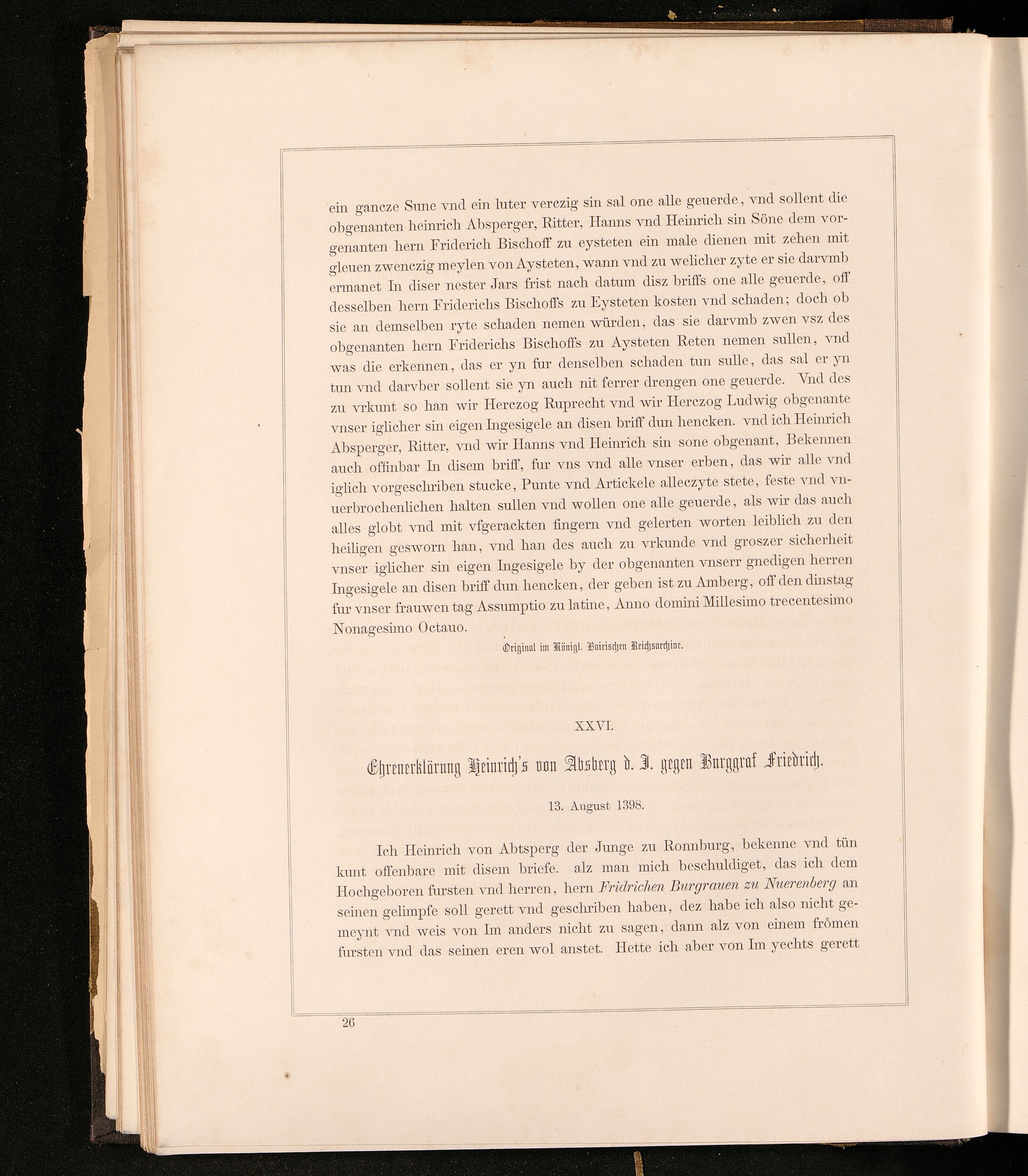 ein gancze Sune vnd ein luter verczig sin sal one alle geuerde, vnd sollent die obgenanten heinrich Absperger, Ritter, Hanns vnd Heinrich sin Söne dem vorgenanten hern Friderich Bischoff zu eysteten ein male dienen mit zehen mit gleuen zwenczig meylen von Aysteten, wann vnd zu welicher zyte er sie darvmb ermanet In diser nester Jars frist nach datum disz briffs one alle geuerde, off desselben hern Friderichs Bischoffs zu Eysteten kosten vnd schaden; doch ob sie an demselben ryte schaden nemen würden, das sie darvmb zwen vsz des obgenanten hern Friderichs Bischoffs zu Aysteten Reten nemen sullen, vnd was die erkennen, das er yn fur denselben schaden tun sulle, das sal er yn tun vnd darvber sollent sie yn auch nit ferrer drengen one geuerde. Vnd des zu vrkunt so han wir Herczog Ruprecht vnd wir Herczog Ludwig obgenante vnser iglicher sin eigen Ingesigele an disen briff dun hencken. vnd ich Heinrich Absperger, Ritter, vnd wir Hanns vnd Heinrich sin sone obgenant, Bekennen auch offinbar In disem briff, fur vns vnd alle vnser erben, das wir alle vnd iglich vorgeschriben stucke, Punte vnd Artickele alleczyte stete, feste vnd vnuerbrochenlichen halten sullen vnd wollen one alle geuerde, als wir das auch alles globt vnd mit vfgerackten fingern vnd gelerten worten leiblich zu den heiligen gesworn han, vnd han des auch zu vrkunde vnd groszer sicherheit vnser iglicher sin eigen Ingesigele by der obgenanten vnserr gnedigen herren Ingesigele an disen briff dun hencken, der geben ist zu Amberg, off den dinstag fur vnser frauwen tag Assumptio zu latine, Anno domini Millesimo trecentesimo Nonagesimo Octauo.

Original im Königl. Bairischen Reichsarchive.

XXVI.

Ehrenerklärung Heinrich's von Absberg d. J. gegen Burggraf Friedrich.

13. August 1398.

Ich Heinrich von Abtsperg der Junge zu Ronnburg, bekenne vnd tün kunt offenbare mit disem briefe. alz man mich beschuldiget, das ich dem Hochgeboren fursten vnd herren, hern Fridrichen Burgrauen zu Nuerenberg an seinen gelimpfe soll gerett vnd geschriben haben, dez habe ich also nicht gemeynt vnd weis von Im anders nicht zu sagen, dann alz von einem frömen fursten vnd das seinen eren wol anstet. Hette ich aber von Im yechts gerett

26